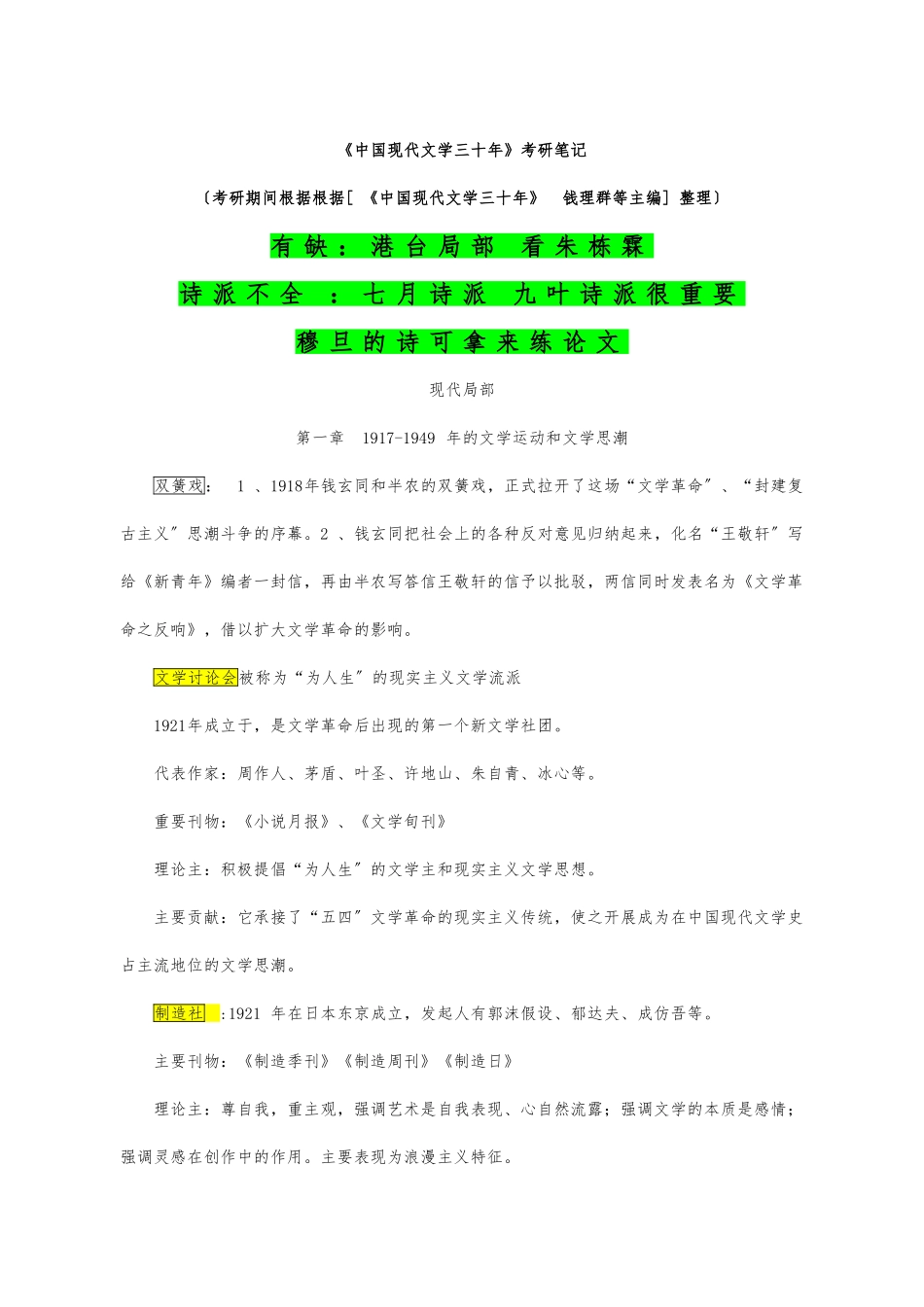 《中国现代文学三十年》考研笔记

〔考研期间根据根据[ 《中国现代文学三十年》 钱理群等主编] 整理〕

有缺：港台局部 看朱栋霖

诗派不全 ：七月诗派 九叶诗派很重要

穆旦的诗可拿来练论文

现代局部

第一章 1917-1949 年的文学运动和文学思潮

双簧戏： 1 、1918年钱玄同和半农的双簧戏，正式拉开了这场“文学革命”、“封建复古主义”思潮斗争的序幕。2 、钱玄同把社会上的各种反对意见归纳起来，化名“王敬轩”写给《新青年》编者一封信，再由半农写答信王敬轩的信予以批驳，两信同时发表名为《文学革命之反响》，借以扩大文学革命的影响。

文学讨论会被称为“为人生”的现实主义文学流派

1921年成立于，是文学革命后出现的第一个新文学社团。

代表作家：周作人、茅盾、叶圣、许地山、朱自青、冰心等。

重要刊物：《小说月报》、《文学旬刊》

理论主：积极提倡“为人生”的文学主和现实主义文学思想。

主要贡献：它承接了“五四”文学革命的现实主义传统，使之开展成为在中国现代文学史占主流地位的文学思潮。

制造社 :1921 年在日本东京成立，发起人有郭沫假设、郁达夫、成仿吾等。

主要刊物：《制造季刊》《制造周刊》《制造日》

理论主：尊自我，重主观，强调艺术是自我表现、心自然流露；强调文学的本质是感情；强调灵感在创作中的作用。主要表现为浪漫主义特征。